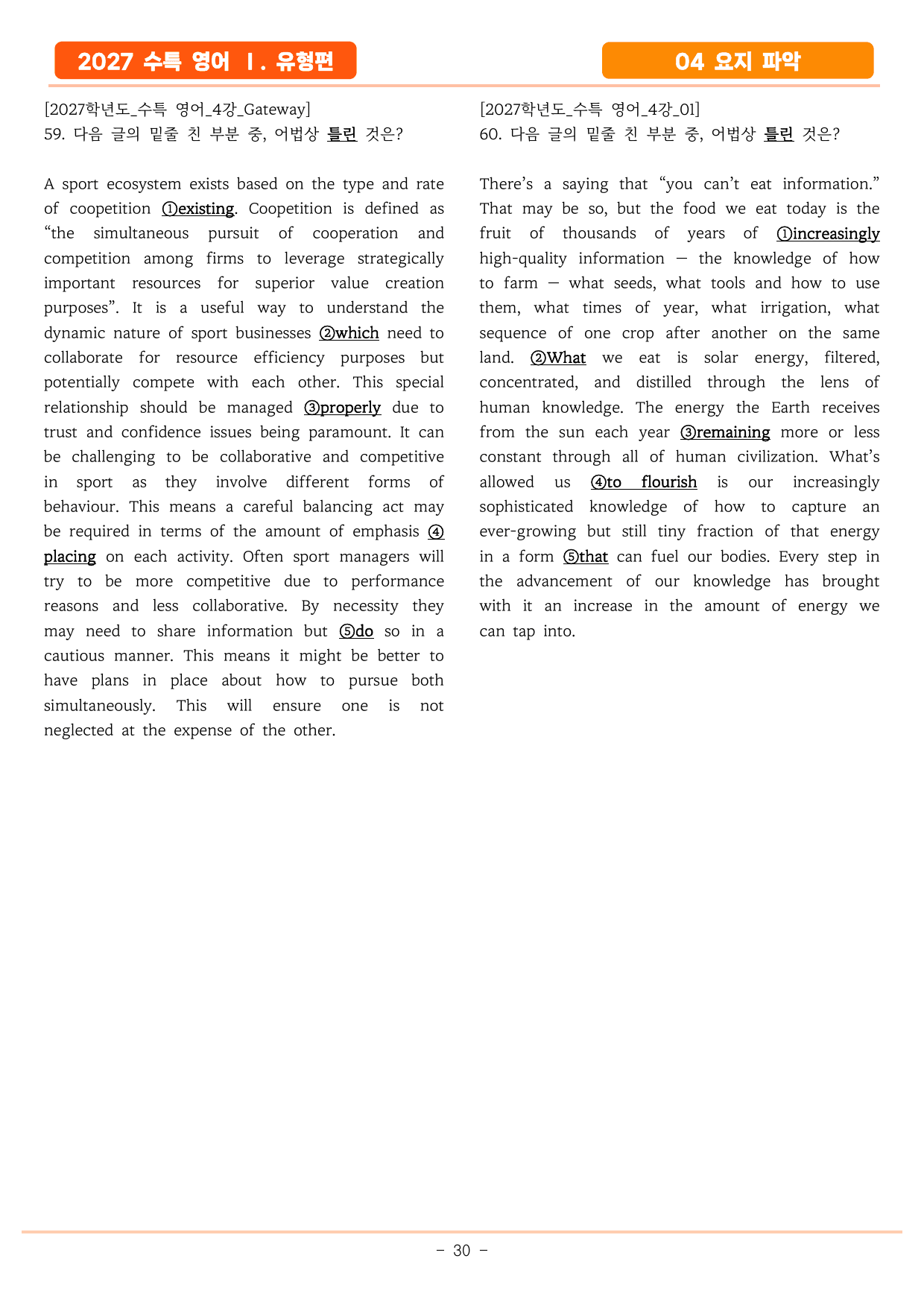 2027 수특 영어 Ⅰ. 유형편

04 요지 파악

[2027학년도_수특 영어_4강_Gateway]
59. 다음 글의 밑줄 친 부분 중, 어법상 틀린 것은?

A sport ecosystem exists based on the type and rate of coopetition ①existing. Coopetition is defined as "the simultaneous pursuit of cooperation and competition among firms to leverage strategically important resources for superior value creation purposes". It is a useful way to understand the dynamic nature of sport businesses ②which need to collaborate for resource efficiency purposes but potentially compete with each other. This special relationship should be managed ③properly due to trust and confidence issues being paramount. It can be challenging to be collaborative and competitive in sport as they involve different forms of behaviour. This means a careful balancing act may be required in terms of the amount of emphasis ④placing on each activity. Often sport managers will try to be more competitive due to performance reasons and less collaborative. By necessity they may need to share information but ⑤do so in a cautious manner. This means it might be better to have plans in place about how to pursue both simultaneously. This will ensure one is not neglected at the expense of the other.

[2027학년도_수특 영어_4강_01]
60. 다음 글의 밑줄 친 부분 중, 어법상 틀린 것은?

There's a saying that "you can't eat information." That may be so, but the food we eat today is the fruit of thousands of years of ①increasingly high-quality information — the knowledge of how to farm — what seeds, what tools and how to use them, what times of year, what irrigation, what sequence of one crop after another on the same land. ②What we eat is solar energy, filtered, concentrated, and distilled through the lens of human knowledge. The energy the Earth receives from the sun each year ③remaining more or less constant through all of human civilization. What's allowed us ④to flourish is our increasingly sophisticated knowledge of how to capture an ever-growing but still tiny fraction of that energy in a form ⑤that can fuel our bodies. Every step in the advancement of our knowledge has brought with it an increase in the amount of energy we can tap into.

- 30 -